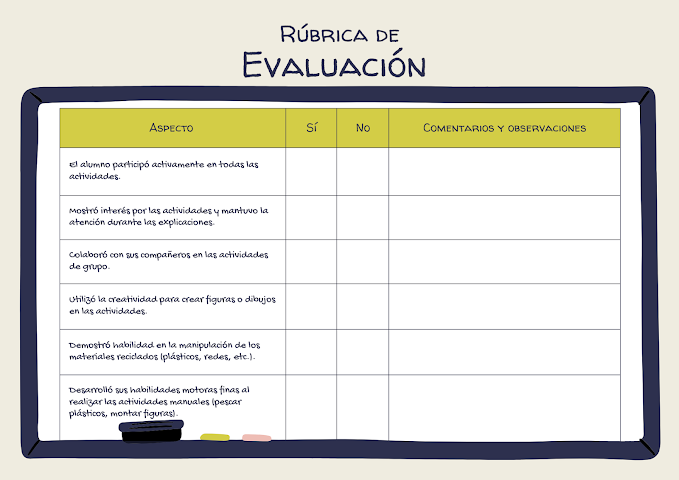 Rúbrica de
Evaluación

| Aspecto | Sí | No | Comentarios y observaciones |
|---|---|---|---|
| El alumno participó activamente en todas las actividades. | | | |
| Mostró interés por las actividades y mantuvo la atención durante las explicaciones. | | | |
| Colaboró con sus compañeros en las actividades de grupo. | | | |
| Utilizó la creatividad para crear figuras o dibujos en las actividades. | | | |
| Demostró habilidad en la manipulación de los materiales reciclados (plásticos, redes, etc.). | | | |
| Desarrolló sus habilidades motoras finas al realizar las actividades manuales (pescar plásticos, montar figuras). | | | |